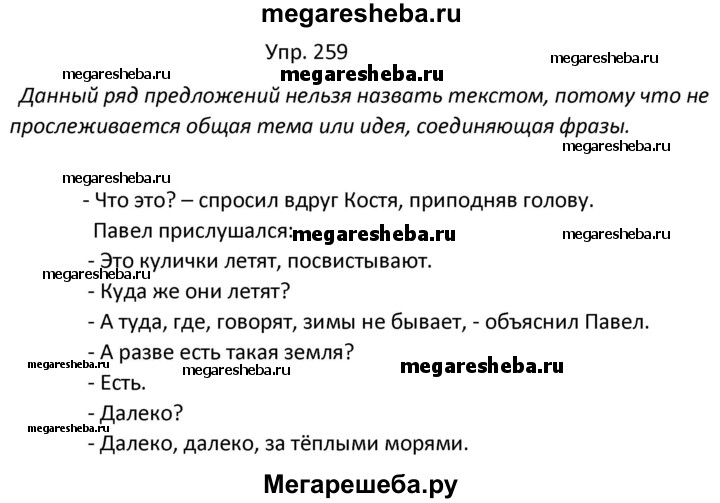 megaresheba.ru

Упр. 259

megaresheba.ru

megaresheba.ru

megaresheba.ru

Данный ряд предложений нельзя назвать текстом, потому что не прослеживается общая тема или идея, соединяющая фразы.

megaresheba.ru

megaresheba.ru

- Что это? – спросил вдруг Костя, приподняв голову.

Павел прислушался: megaresheba.ru

megaresheba.ru

- Это кулички летят, посвистывают.

megaresheba.ru

- Куда же они летят?

- А туда, где, говорят, зимы не бывает, - объяснил Павел.

- А разве есть такая земля?

megaresheba.ru

megaresheba.ru

megaresheba.ru

- Есть.

- Далеко?

megaresheba.ru

- Далеко, далеко, за тёплыми морями.

Мегарешеба.ру